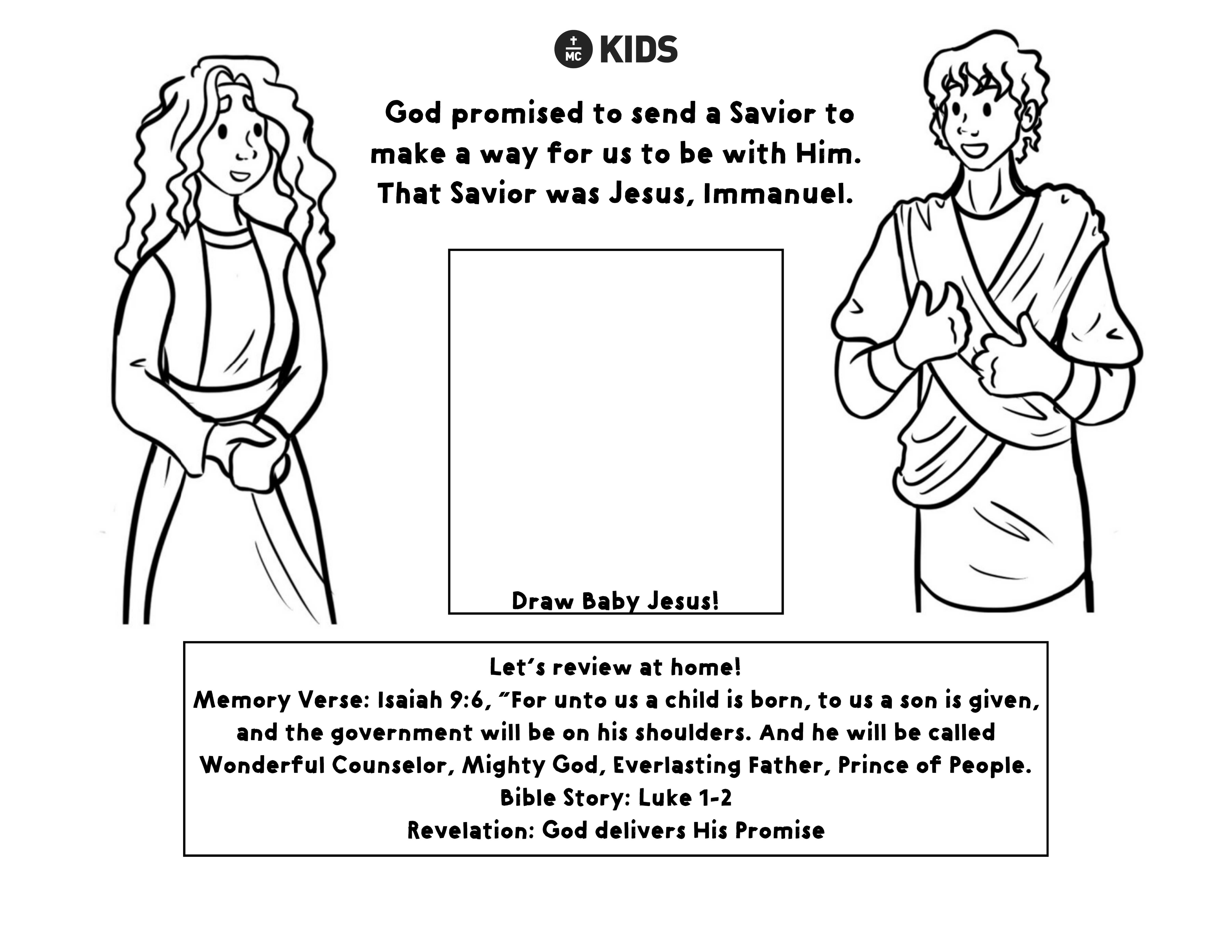 MC KIDS

God promised to send a Savior to make a way for us to be with Him. That Savior was Jesus, Immanuel.

Draw Baby Jesus!

Let's review at home!
Memory Verse: Isaiah 9:6, "For unto us a child is born, to us a son is given, and the government will be on his shoulders. And he will be called Wonderful Counselor, Mighty God, Everlasting Father, Prince of People.
Bible Story: Luke 1-2
Revelation: God delivers His Promise